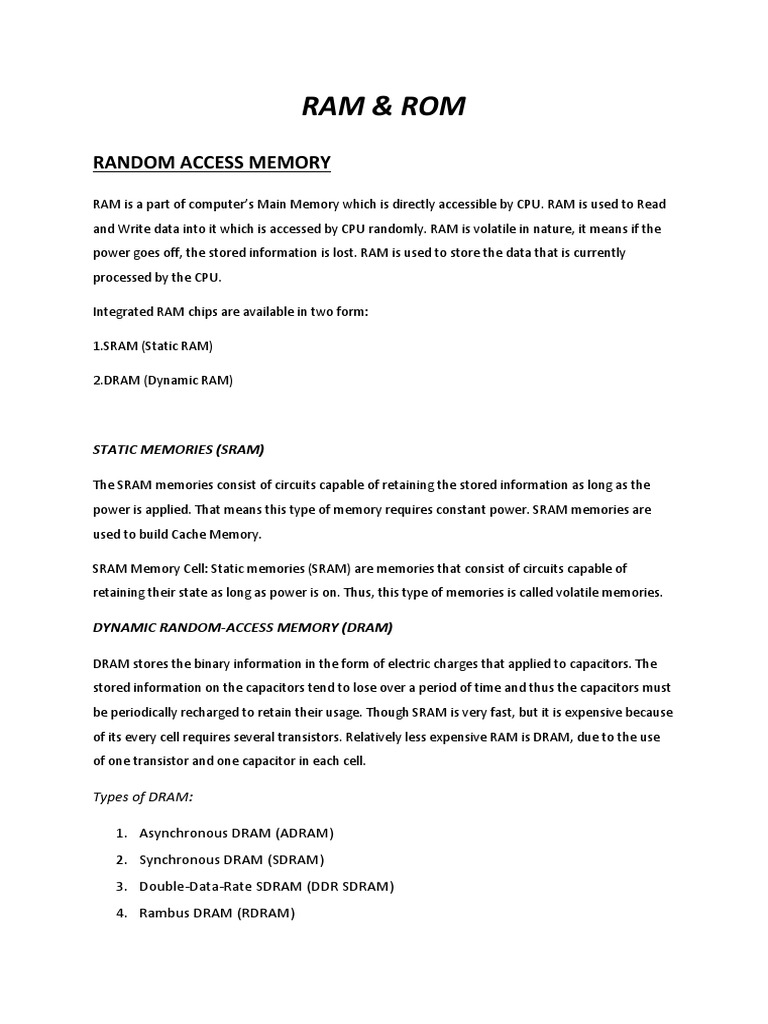 RAM & ROM

RANDOM ACCESS MEMORY

RAM is a part of computer's Main Memory which is directly accessible by CPU. RAM is used to Read and Write data into it which is accessed by CPU randomly. RAM is volatile in nature, it means if the power goes off, the stored information is lost. RAM is used to store the data that is currently processed by the CPU.

Integrated RAM chips are available in two form:

1.SRAM (Static RAM)

2.DRAM (Dynamic RAM)

STATIC MEMORIES (SRAM)

The SRAM memories consist of circuits capable of retaining the stored information as long as the power is applied. That means this type of memory requires constant power. SRAM memories are used to build Cache Memory.

SRAM Memory Cell: Static memories (SRAM) are memories that consist of circuits capable of retaining their state as long as power is on. Thus, this type of memories is called volatile memories.

DYNAMIC RANDOM-ACCESS MEMORY (DRAM)

DRAM stores the binary information in the form of electric charges that applied to capacitors. The stored information on the capacitors tend to lose over a period of time and thus the capacitors must be periodically recharged to retain their usage. Though SRAM is very fast, but it is expensive because of its every cell requires several transistors. Relatively less expensive RAM is DRAM, due to the use of one transistor and one capacitor in each cell.

Types of DRAM:

1. Asynchronous DRAM (ADRAM)
2. Synchronous DRAM (SDRAM)
3. Double-Data-Rate SDRAM (DDR SDRAM)
4. Rambus DRAM (RDRAM)